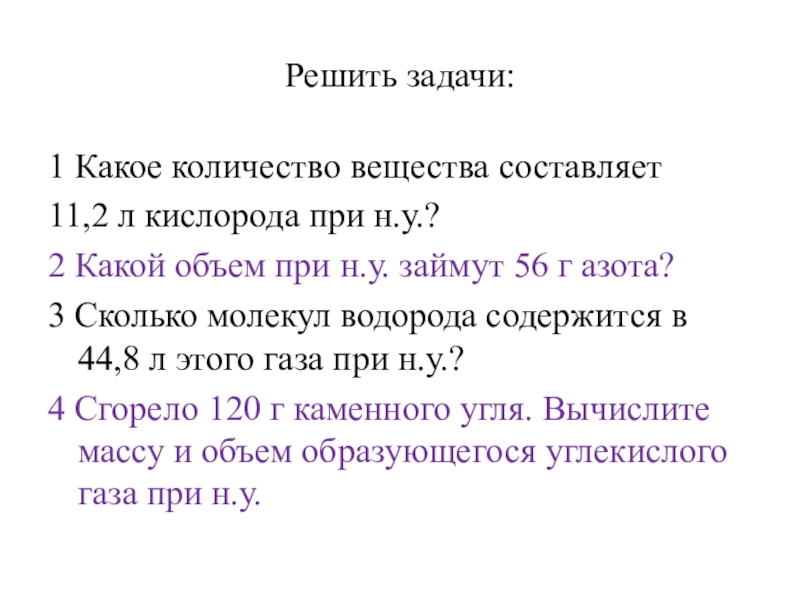 Решить задачи:

1 Какое количество вещества составляет 11,2 л кислорода при н.у.?

2 Какой объем при н.у. займут 56 г азота?

3 Сколько молекул водорода содержится в 44,8 л этого газа при н.у.?

4 Сгорело 120 г каменного угля. Вычислите массу и объем образующегося углекислого газа при н.у.